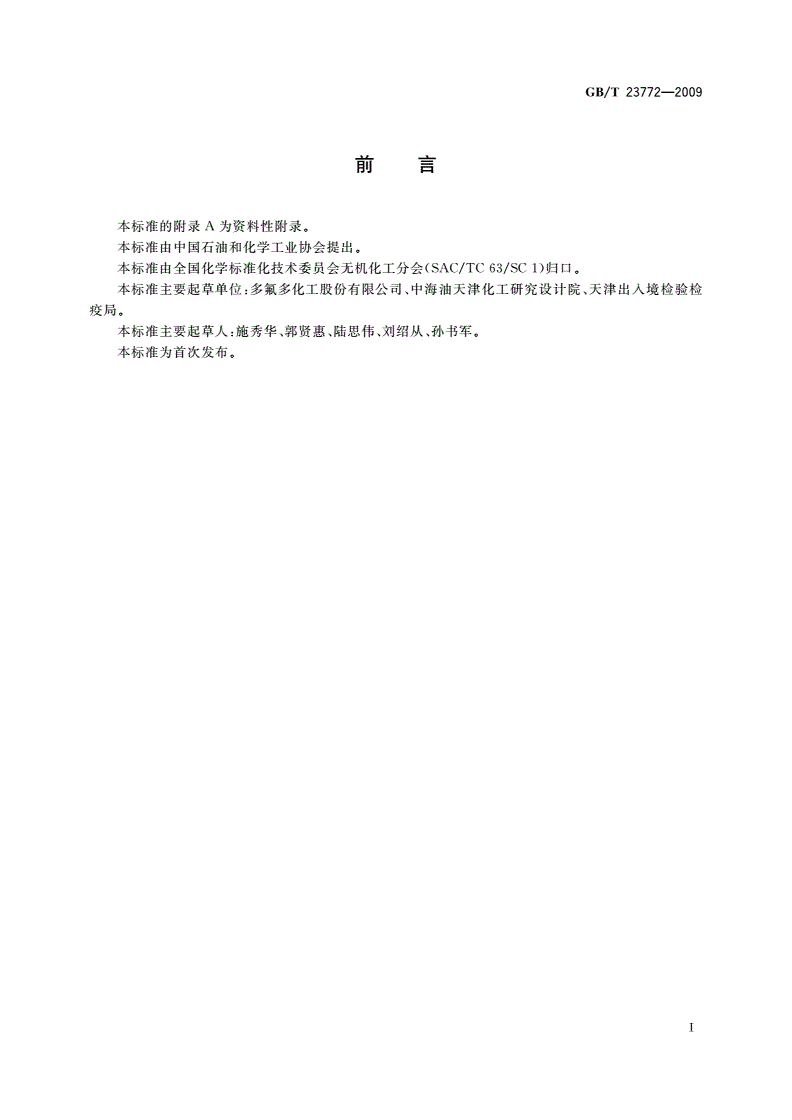 GB/T 23772—2009

前　言

本标准的附录 A 为资料性附录。

本标准由中国石油和化学工业协会提出。

本标准由全国化学标准化技术委员会无机化工分会(SAC/TC 63/SC 1)归口。

本标准主要起草单位:多氟多化工股份有限公司、中海油天津化工研究设计院、天津出入境检验检疫局。

本标准主要起草人:施秀华、郭贤惠、陆思伟、刘绍从、孙书军。

本标准为首次发布。

I